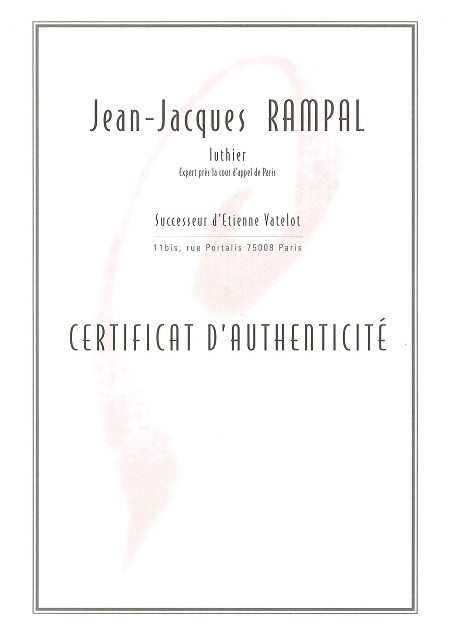 Jean-Jacques RAMPAL

luthier

Expert près la cour d'appel de Paris

Successeur d'Etienne Vatelot

11bis, rue Portalis 75008 Paris

CERTIFICAT D'AUTHENTICITÉ